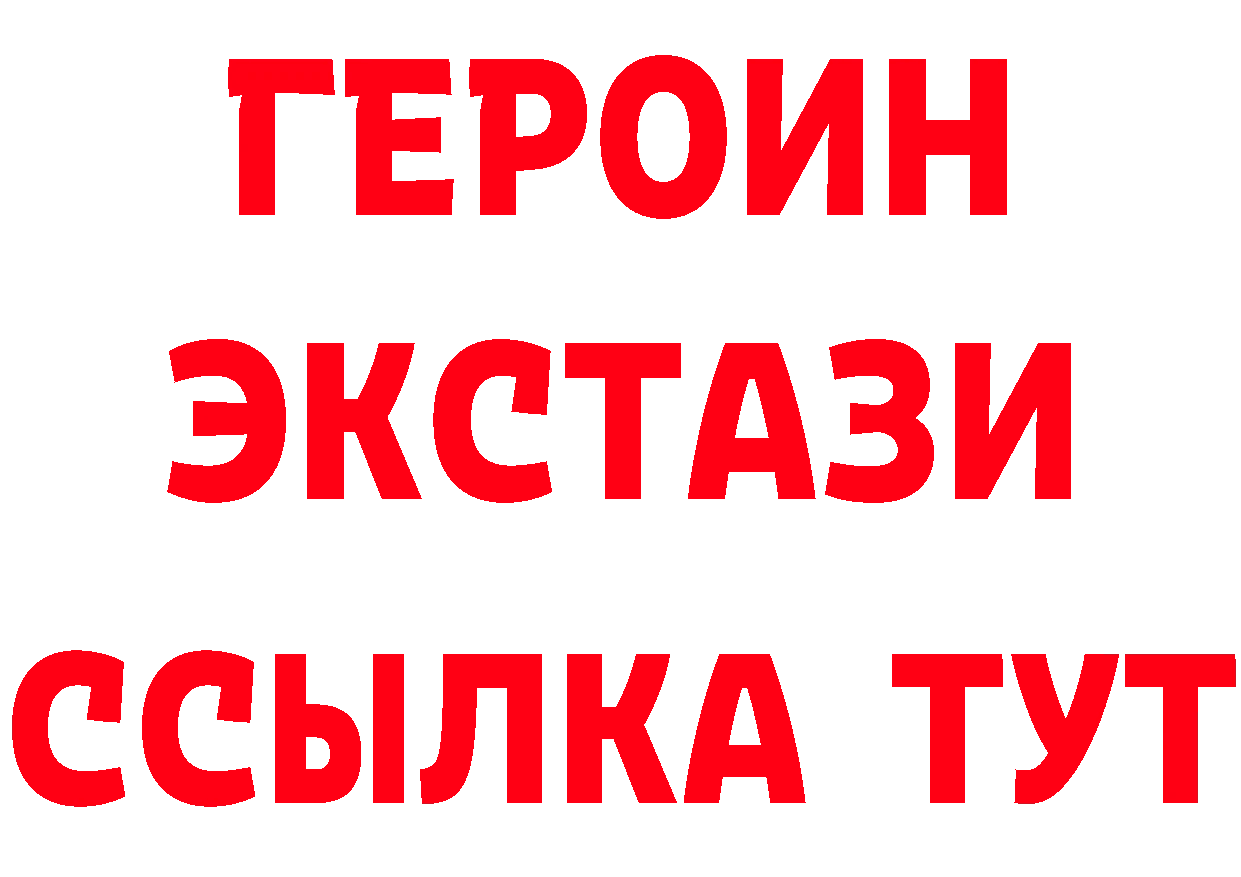 ГЕРОИН
ЭКСТАЗИ
ССЫЛКА ТУТ